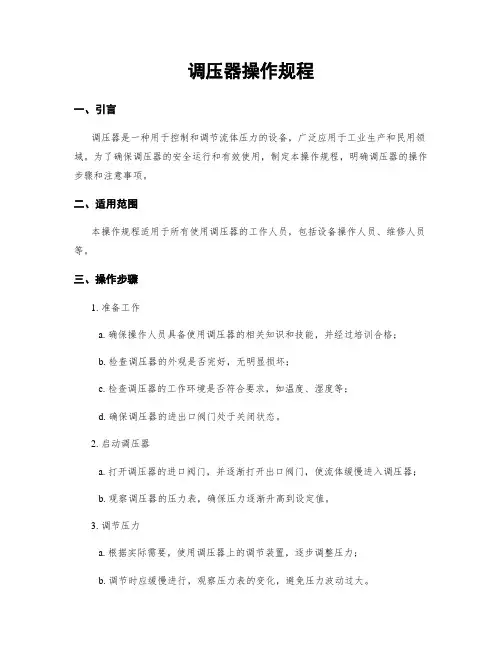 调压器操作规程

一、引言

调压器是一种用于控制和调节流体压力的设备，广泛应用于工业生产和民用领域。为了确保调压器的安全运行和有效使用，制定本操作规程，明确调压器的操作步骤和注意事项。

二、适用范围

本操作规程适用于所有使用调压器的工作人员，包括设备操作人员、维修人员等。

三、操作步骤

1. 准备工作

a. 确保操作人员具备使用调压器的相关知识和技能，并经过培训合格；

b. 检查调压器的外观是否完好，无明显损坏；

c. 检查调压器的工作环境是否符合要求，如温度、湿度等；

d. 确保调压器的进出口阀门处于关闭状态。

2. 启动调压器

a. 打开调压器的进口阀门，并逐渐打开出口阀门，使流体缓慢进入调压器；

b. 观察调压器的压力表，确保压力逐渐升高到设定值。

3. 调节压力

a. 根据实际需要，使用调压器上的调节装置，逐步调整压力；

b. 调节时应缓慢进行，观察压力表的变化，避免压力波动过大。